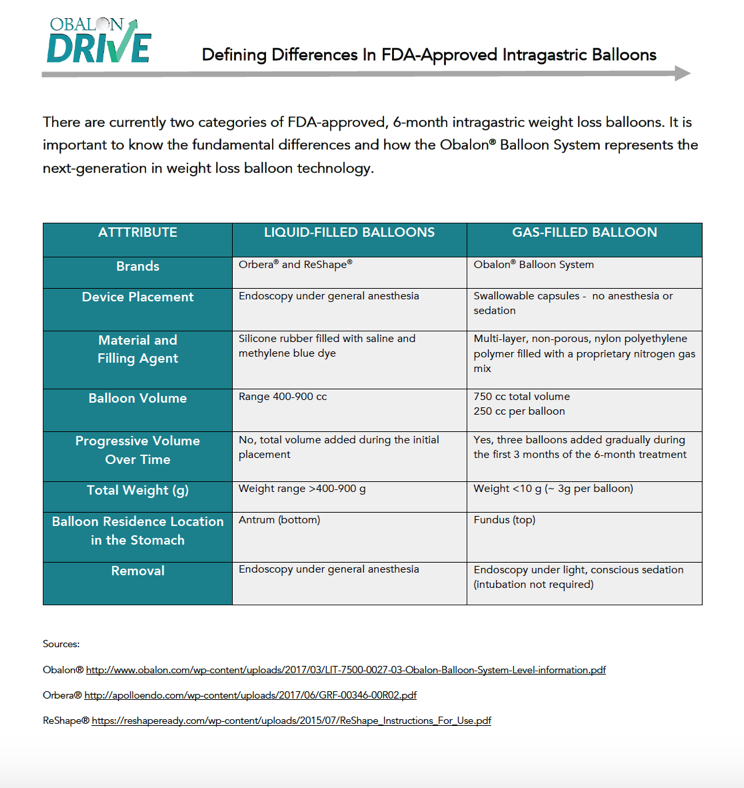 OBALON DRIVE

Defining Differences In FDA-Approved Intragastric Balloons

There are currently two categories of FDA-approved, 6-month intragastric weight loss balloons. It is important to know the fundamental differences and how the Obalon® Balloon System represents the next-generation in weight loss balloon technology.

| ATTTRIBUTE | LIQUID-FILLED BALLOONS | GAS-FILLED BALLOON |
|---|---|---|
| Brands | Orbera® and ReShape® | Obalon® Balloon System |
| Device Placement | Endoscopy under general anesthesia | Swallowable capsules - no anesthesia or sedation |
| Material and Filling Agent | Silicone rubber filled with saline and methylene blue dye | Multi-layer, non-porous, nylon polyethylene polymer filled with a proprietary nitrogen gas mix |
| Balloon Volume | Range 400-900 cc | 750 cc total volume 250 cc per balloon |
| Progressive Volume Over Time | No, total volume added during the initial placement | Yes, three balloons added gradually during the first 3 months of the 6-month treatment |
| Total Weight (g) | Weight range >400-900 g | Weight <10 g (~ 3g per balloon) |
| Balloon Residence Location in the Stomach | Antrum (bottom) | Fundus (top) |
| Removal | Endoscopy under general anesthesia | Endoscopy under light, conscious sedation (intubation not required) |

Sources:

Obalon® http://www.obalon.com/wp-content/uploads/2017/03/LIT-7500-0027-03-Obalon-Balloon-System-Level-information.pdf

Orbera® http://apolloendo.com/wp-content/uploads/2017/06/GRF-00346-00R02.pdf

ReShape® https://reshapeready.com/wp-content/uploads/2015/07/ReShape_Instructions_For_Use.pdf